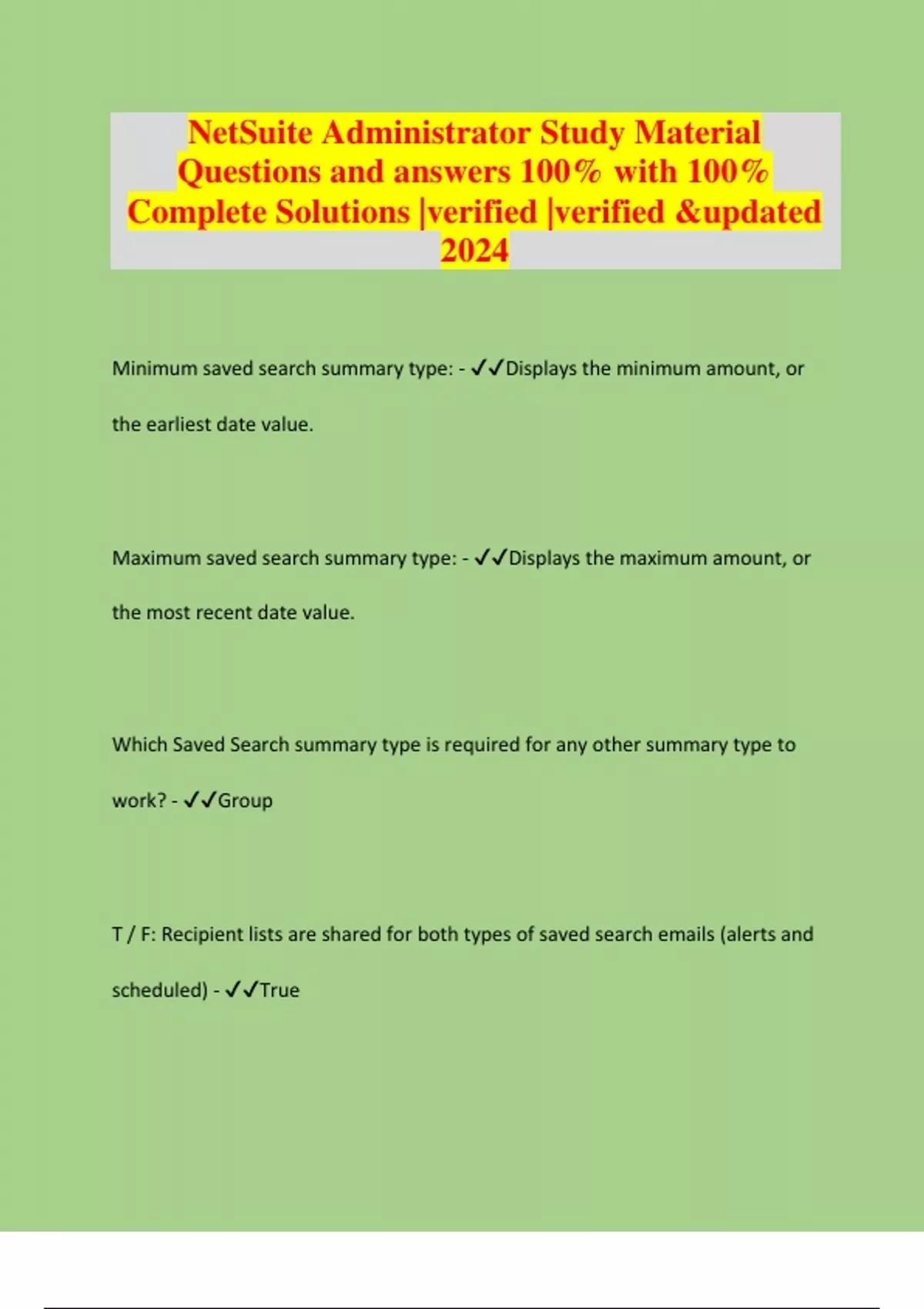 NetSuite Administrator Study Material Questions and answers 100% with 100% Complete Solutions |verified |verified &updated 2024

Minimum saved search summary type: - ✓✓Displays the minimum amount, or the earliest date value.

Maximum saved search summary type: - ✓✓Displays the maximum amount, or the most recent date value.

Which Saved Search summary type is required for any other summary type to work? - ✓✓Group

T / F: Recipient lists are shared for both types of saved search emails (alerts and scheduled) - ✓✓True